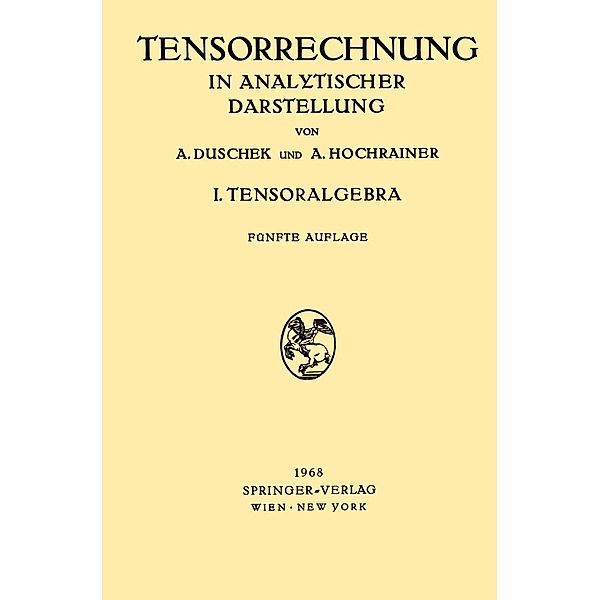 TENSORRECHNUNG
IN ANALYTISCHER DARSTELLUNG

VON

A. DUSCHEK UND A. HOCHRAINER

I. TENSORALGEBRA

FÜNFTE AUFLAGE

1968
SPRINGER-VERLAG
WIEN · NEW YORK